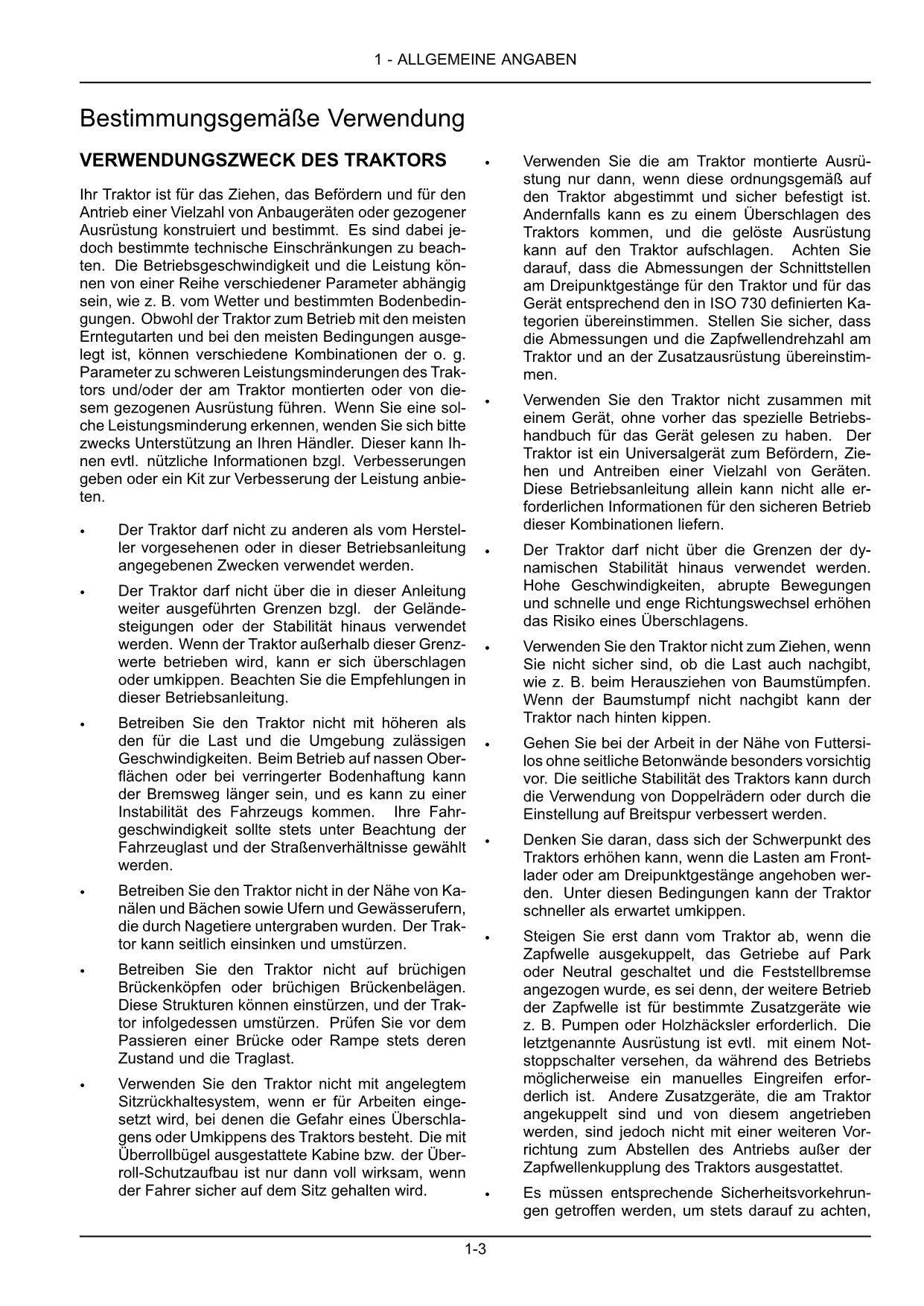 1 - ALLGEMEINE ANGABEN

Bestimmungsgemäße Verwendung

VERWENDUNGSZWECK DES TRAKTORS

Ihr Traktor ist für das Ziehen, das Befördern und für den Antrieb einer Vielzahl von Anbaugeräten oder gezogener Ausrüstung konstruiert und bestimmt. Es sind dabei jedoch bestimmte technische Einschränkungen zu beachten. Die Betriebsgeschwindigkeit und die Leistung können von einer Reihe verschiedener Parameter abhängig sein, wie z. B. vom Wetter und bestimmten Bodenbedingungen. Obwohl der Traktor zum Betrieb mit den meisten Erntegutarten und bei den meisten Bedingungen ausgelegt ist, können verschiedene Kombinationen der o. g. Parameter zu schweren Leistungsminderungen des Traktors und/oder der am Traktor montierten oder von diesem gezogenen Ausrüstung führen. Wenn Sie eine solche Leistungsminderung erkennen, wenden Sie sich bitte zwecks Unterstützung an Ihren Händler. Dieser kann Ihnen evtl. nützliche Informationen bzgl. Verbesserungen geben oder ein Kit zur Verbesserung der Leistung anbieten.

• Der Traktor darf nicht zu anderen als vom Hersteller vorgesehenen oder in dieser Betriebsanleitung angegebenen Zwecken verwendet werden.

• Der Traktor darf nicht über die in dieser Anleitung weiter ausgeführten Grenzen bzgl. der Geländesteigungen oder der Stabilität hinaus verwendet werden. Wenn der Traktor außerhalb dieser Grenzwerte betrieben wird, kann er sich überschlagen oder umkippen. Beachten Sie die Empfehlungen in dieser Betriebsanleitung.

• Betreiben Sie den Traktor nicht mit höheren als den für die Last und die Umgebung zulässigen Geschwindigkeiten. Beim Betrieb auf nassen Oberflächen oder bei verringerter Bodenhaftung kann der Bremsweg länger sein, und es kann zu einer Instabilität des Fahrzeugs kommen. Ihre Fahrgeschwindigkeit sollte stets unter Beachtung der Fahrzeuglast und der Straßenverhältnisse gewählt werden.

• Betreiben Sie den Traktor nicht in der Nähe von Kanälen und Bächen sowie Ufern und Gewässerufern, die durch Nagetiere untergraben wurden. Der Traktor kann seitlich einsinken und umstürzen.

• Betreiben Sie den Traktor nicht auf brüchigen Brückenköpfen oder brüchigen Brückenbelägen. Diese Strukturen können einstürzen, und der Traktor infolgedessen umstürzen. Prüfen Sie vor dem Passieren einer Brücke oder Rampe stets deren Zustand und die Traglast.

• Verwenden Sie den Traktor nicht mit angelegtem Sitzrückhaltesystem, wenn er für Arbeiten eingesetzt wird, bei denen die Gefahr eines Überschlagens oder Umkippens des Traktors besteht. Die mit Überrollbügel ausgestattete Kabine bzw. der Überroll-Schutzaufbau ist nur dann voll wirksam, wenn der Fahrer sicher auf dem Sitz gehalten wird.

• Verwenden Sie die am Traktor montierte Ausrüstung nur dann, wenn diese ordnungsgemäß auf den Traktor abgestimmt und sicher befestigt ist. Andernfalls kann es zu einem Überschlagen des Traktors kommen, und die gelöste Ausrüstung kann auf den Traktor aufschlagen. Achten Sie darauf, dass die Abmessungen der Schnittstellen am Dreipunktgestänge für den Traktor und für das Gerät entsprechend den in ISO 730 definierten Kategorien übereinstimmen. Stellen Sie sicher, dass die Abmessungen und die Zapfwellendrehzahl am Traktor und an der Zusatzausrüstung übereinstimmen.

• Verwenden Sie den Traktor nicht zusammen mit einem Gerät, ohne vorher das spezielle Betriebshandbuch für das Gerät gelesen zu haben. Der Traktor ist ein Universalgerät zum Befördern, Ziehen und Antreiben einer Vielzahl von Geräten. Diese Betriebsanleitung allein kann nicht alle erforderlichen Informationen für den sicheren Betrieb dieser Kombinationen liefern.

• Der Traktor darf nicht über die Grenzen der dynamischen Stabilität hinaus verwendet werden. Hohe Geschwindigkeiten, abrupte Bewegungen und schnelle und enge Richtungswechsel erhöhen das Risiko eines Überschlagens.

• Verwenden Sie den Traktor nicht zum Ziehen, wenn Sie nicht sicher sind, ob die Last auch nachgibt, wie z. B. beim Herausziehen von Baumstümpfen. Wenn der Baumstumpf nicht nachgibt kann der Traktor nach hinten kippen.

• Gehen Sie bei der Arbeit in der Nähe von Futtersilos ohne seitliche Betonwände besonders vorsichtig vor. Die seitliche Stabilität des Traktors kann durch die Verwendung von Doppelrädern oder durch die Einstellung auf Breitspur verbessert werden.

• Denken Sie daran, dass sich der Schwerpunkt des Traktors erhöhen kann, wenn die Lasten am Frontlader oder am Dreipunktgestänge angehoben werden. Unter diesen Bedingungen kann der Traktor schneller als erwartet umkippen.

• Steigen Sie erst dann vom Traktor ab, wenn die Zapfwelle ausgekuppelt, das Getriebe auf Park oder Neutral geschaltet und die Feststellbremse angezogen wurde, es sei denn, der weitere Betrieb der Zapfwelle ist für bestimmte Zusatzgeräte wie z. B. Pumpen oder Holzhäcksler erforderlich. Die letztgenannte Ausrüstung ist evtl. mit einem Notstoppschalter versehen, da während des Betriebs möglicherweise ein manuelles Eingreifen erforderlich ist. Andere Zusatzgeräte, die am Traktor angekuppelt sind und von diesem angetrieben werden, sind jedoch nicht mit einer weiteren Vorrichtung zum Abstellen des Antriebs außer der Zapfwellenkupplung des Traktors ausgestattet.

• Es müssen entsprechende Sicherheitsvorkehrungen getroffen werden, um stets darauf zu achten,

1-3